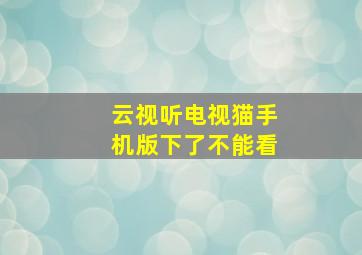 云视听电视猫手机版下了不能看